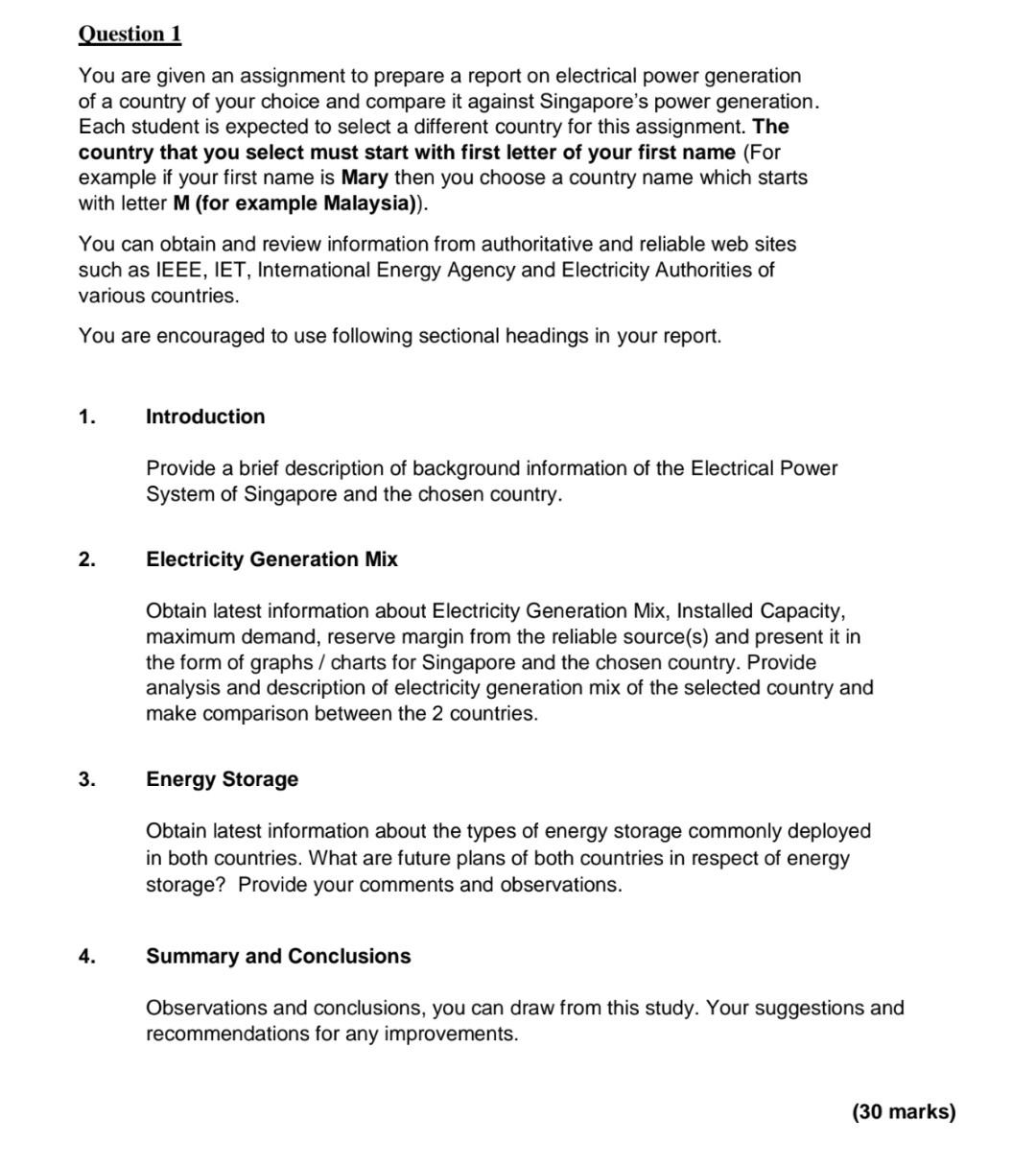 Question 1

You are given an assignment to prepare a report on electrical power generation of a country of your choice and compare it against Singapore's power generation. Each student is expected to select a different country for this assignment. The country that you select must start with first letter of your first name (For example if your first name is Mary then you choose a country name which starts with letter M (for example Malaysia)).

You can obtain and review information from authoritative and reliable web sites such as IEEE, IET, International Energy Agency and Electricity Authorities of various countries.

You are encouraged to use following sectional headings in your report.

1. Introduction

Provide a brief description of background information of the Electrical Power System of Singapore and the chosen country.

2. Electricity Generation Mix

Obtain latest information about Electricity Generation Mix, Installed Capacity, maximum demand, reserve margin from the reliable source(s) and present it in the form of graphs / charts for Singapore and the chosen country. Provide analysis and description of electricity generation mix of the selected country and make comparison between the 2 countries.

3. Energy Storage

Obtain latest information about the types of energy storage commonly deployed in both countries. What are future plans of both countries in respect of energy storage? Provide your comments and observations.

4. Summary and Conclusions

Observations and conclusions, you can draw from this study. Your suggestions and recommendations for any improvements.

(30 marks)